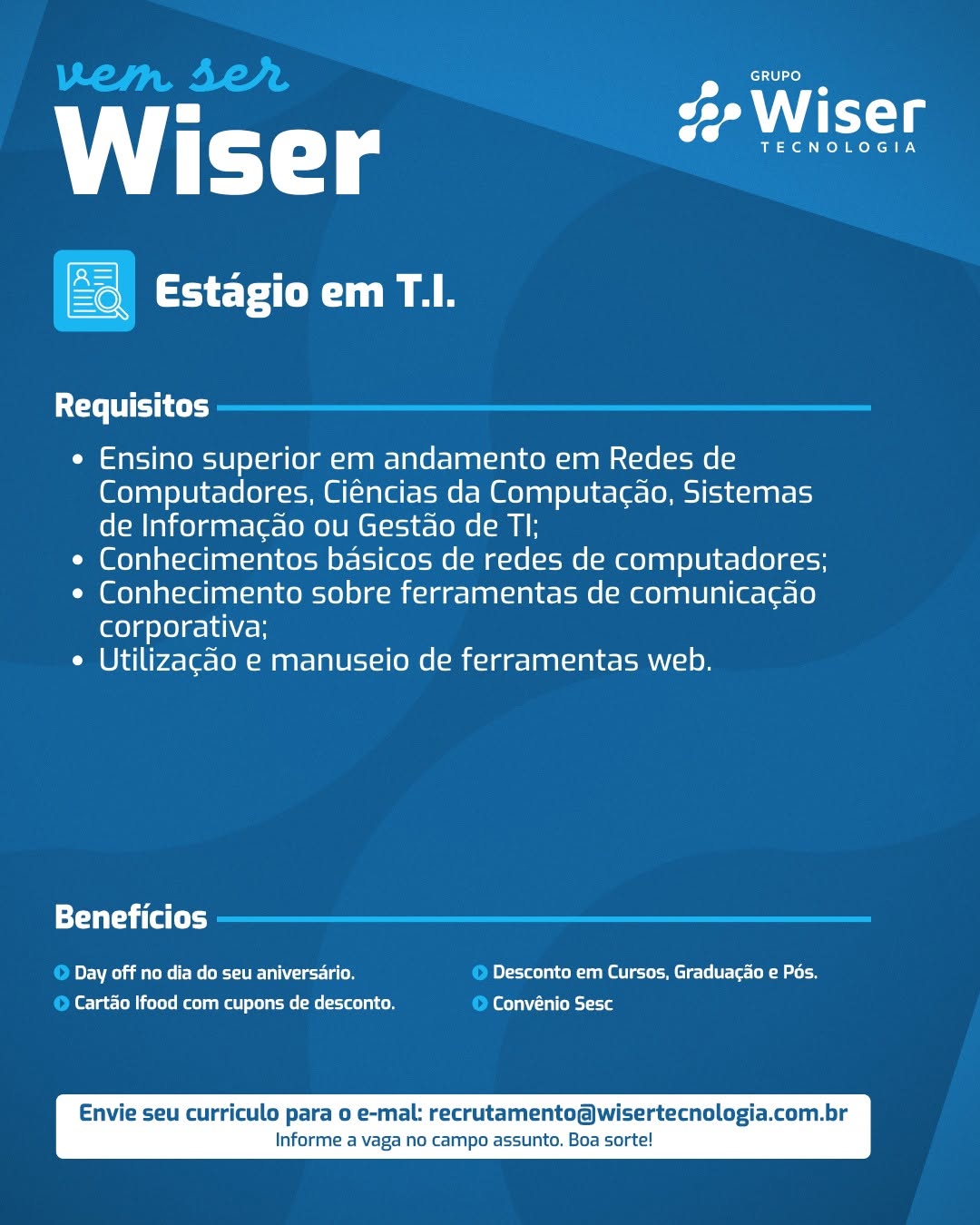 vem ser
Wiser

GRUPO
Wiser
TECNOLOGIA

Estágio em T.I.

Requisitos

• Ensino superior em andamento em Redes de Computadores, Ciências da Computação, Sistemas de Informação ou Gestão de TI;
• Conhecimentos básicos de redes de computadores;
• Conhecimento sobre ferramentas de comunicação corporativa;
• Utilização e manuseio de ferramentas web.

Benefícios

Day off no dia do seu aniversário.
Cartão Ifood com cupons de desconto.

Desconto em Cursos, Graduação e Pós.
Convênio Sesc

Envie seu curriculo para o e-mal: recrutamento@wisertecnologia.com.br
Informe a vaga no campo assunto. Boa sorte!